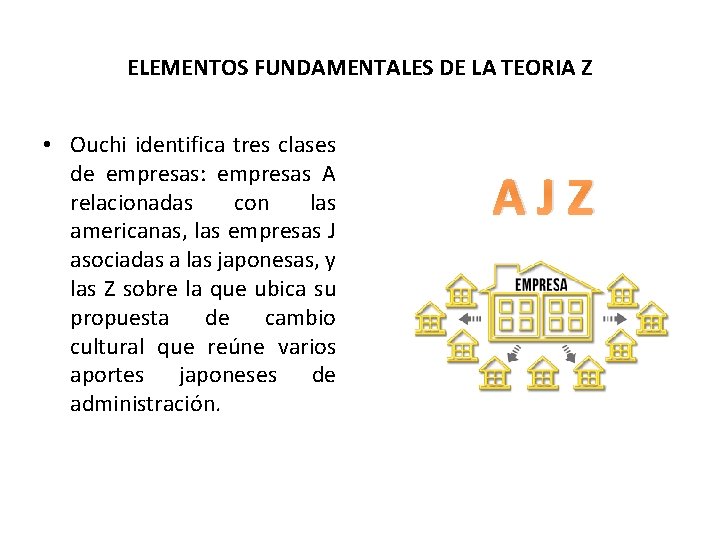 ELEMENTOS FUNDAMENTALES DE LA TEORIA Z

• Ouchi identifica tres clases de empresas: empresas A relacionadas con las americanas, las empresas J asociadas a las japonesas, y las Z sobre la que ubica su propuesta de cambio cultural que reúne varios aportes japoneses de administración.

A J Z

EMPRESA